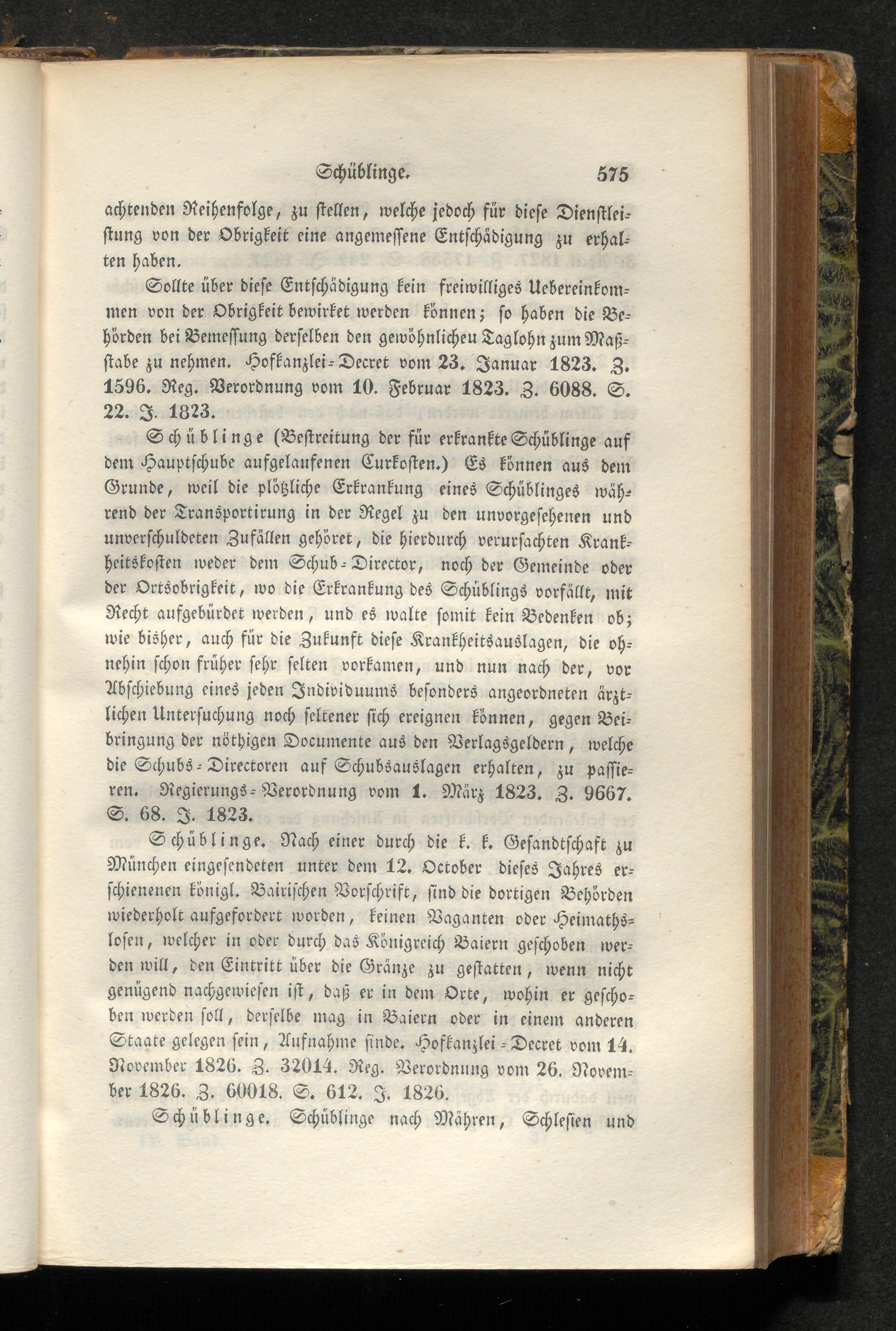 Schüblinge. 575

achtenden Reihenfolge, zu stellen, welche jedoch für diese Dienstleistung von der Obrigkeit eine angemessene Entschädigung zu erhalten haben.

Sollte über diese Entschädigung kein freiwilliges Uebereinkommen von der Obrigkeit bewirket werden können; so haben die Behörden bei Bemessung derselben den gewöhnlicheu Taglohn zum Maßstabe zu nehmen. Hofkanzlei-Decret vom 23. Januar 1823. Z. 1596. Reg. Verordnung vom 10. Februar 1823. Z. 6088. S. 22. J. 1823.

Schüblinge (Bestreitung der für erkrankte Schüblinge auf dem Hauptschube aufgelaufenen Curkosten.) Es können aus dem Grunde, weil die plötzliche Erkrankung eines Schüblinges während der Transportirung in der Regel zu den unvorgesehenen und unverschuldeten Zufällen gehöret, die hierdurch verursachten Krankheitskosten weder dem Schub-Director, noch der Gemeinde oder der Ortsobrigkeit, wo die Erkrankung des Schüblings vorfällt, mit Recht aufgebürdet werden, und es walte somit kein Bedenken ob; wie bisher, auch für die Zukunft diese Krankheitsauslagen, die ohnehin schon früher sehr selten vorkamen, und nun nach der, vor Abschiebung eines jeden Individuums besonders angeordneten ärztlichen Untersuchung noch seltener sich ereignen können, gegen Beibringung der nöthigen Documente aus den Verlagsgeldern, welche die Schubs-Directoren auf Schubsauslagen erhalten, zu passieren. Regierungs-Verordnung vom 1. März 1823. Z. 9667. S. 68. J. 1823.

Schüblinge. Nach einer durch die k. k. Gesandtschaft zu München eingesendeten unter dem 12. October dieses Jahres erschienenen königl. Bairischen Vorschrift, sind die dortigen Behörden wiederholt aufgefordert worden, keinen Vaganten oder Heimathslosen, welcher in oder durch das Königreich Baiern geschoben werden will, den Eintritt über die Gränze zu gestatten, wenn nicht genügend nachgewiesen ist, daß er in dem Orte, wohin er geschoben werden soll, derselbe mag in Baiern oder in einem anderen Staate gelegen sein, Aufnahme finde. Hofkanzlei-Decret vom 14. November 1826. Z. 32014. Reg. Verordnung vom 26. November 1826. Z. 60018. S. 612. J. 1826.

Schüblinge. Schüblinge nach Mähren, Schlesien und